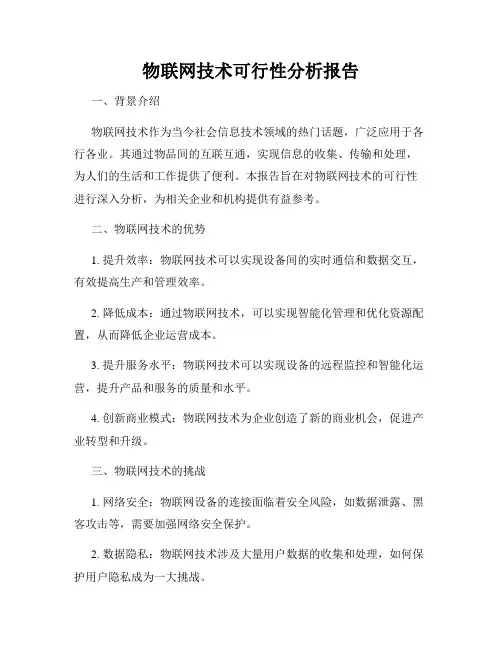 物联网技术可行性分析报告

一、背景介绍

物联网技术作为当今社会信息技术领域的热门话题，广泛应用于各行各业。其通过物品间的互联互通，实现信息的收集、传输和处理，为人们的生活和工作提供了便利。本报告旨在对物联网技术的可行性进行深入分析，为相关企业和机构提供有益参考。

二、物联网技术的优势

1. 提升效率：物联网技术可以实现设备间的实时通信和数据交互，有效提高生产和管理效率。

2. 降低成本：通过物联网技术，可以实现智能化管理和优化资源配置，从而降低企业运营成本。

3. 提升服务水平：物联网技术可以实现设备的远程监控和智能化运营，提升产品和服务的质量和水平。

4. 创新商业模式：物联网技术为企业创造了新的商业机会，促进产业转型和升级。

三、物联网技术的挑战

1. 网络安全：物联网设备的连接面临着安全风险，如数据泄露、黑客攻击等，需要加强网络安全保护。

2. 数据隐私：物联网技术涉及大量用户数据的收集和处理，如何保护用户隐私成为一大挑战。